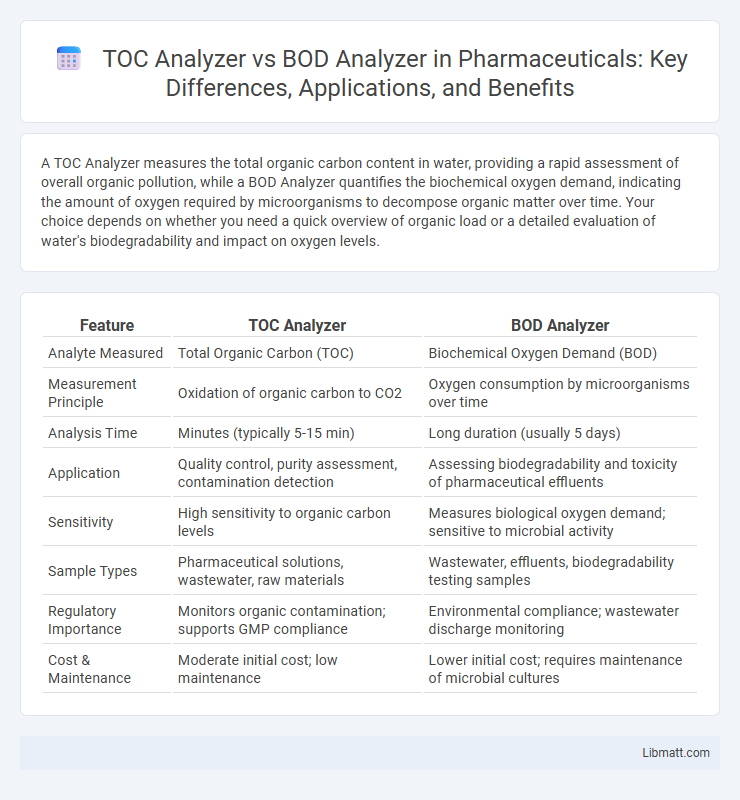 TOC Analyzer vs BOD Analyzer in Pharmaceuticals: Key Differences, Applications, and Benefits

A TOC Analyzer measures the total organic carbon content in water, providing a rapid assessment of overall organic pollution, while a BOD Analyzer quantifies the biochemical oxygen demand, indicating the amount of oxygen required by microorganisms to decompose organic matter over time. Your choice depends on whether you need a quick overview of organic load or a detailed evaluation of water's biodegradability and impact on oxygen levels.

| Feature | TOC Analyzer | BOD Analyzer |
|---|---|---|
| Analyte Measured | Total Organic Carbon (TOC) | Biochemical Oxygen Demand (BOD) |
| Measurement Principle | Oxidation of organic carbon to CO2 | Oxygen consumption by microorganisms over time |
| Analysis Time | Minutes (typically 5-15 min) | Long duration (usually 5 days) |
| Application | Quality control, purity assessment, contamination detection | Assessing biodegradability and toxicity of pharmaceutical effluents |
| Sensitivity | High sensitivity to organic carbon levels | Measures biological oxygen demand; sensitive to microbial activity |
| Sample Types | Pharmaceutical solutions, wastewater, raw materials | Wastewater, effluents, biodegradability testing samples |
| Regulatory Importance | Monitors organic contamination; supports GMP compliance | Environmental compliance; wastewater discharge monitoring |
| Cost & Maintenance | Moderate initial cost; low maintenance | Lower initial cost; requires maintenance of microbial cultures |

Libmatt.com